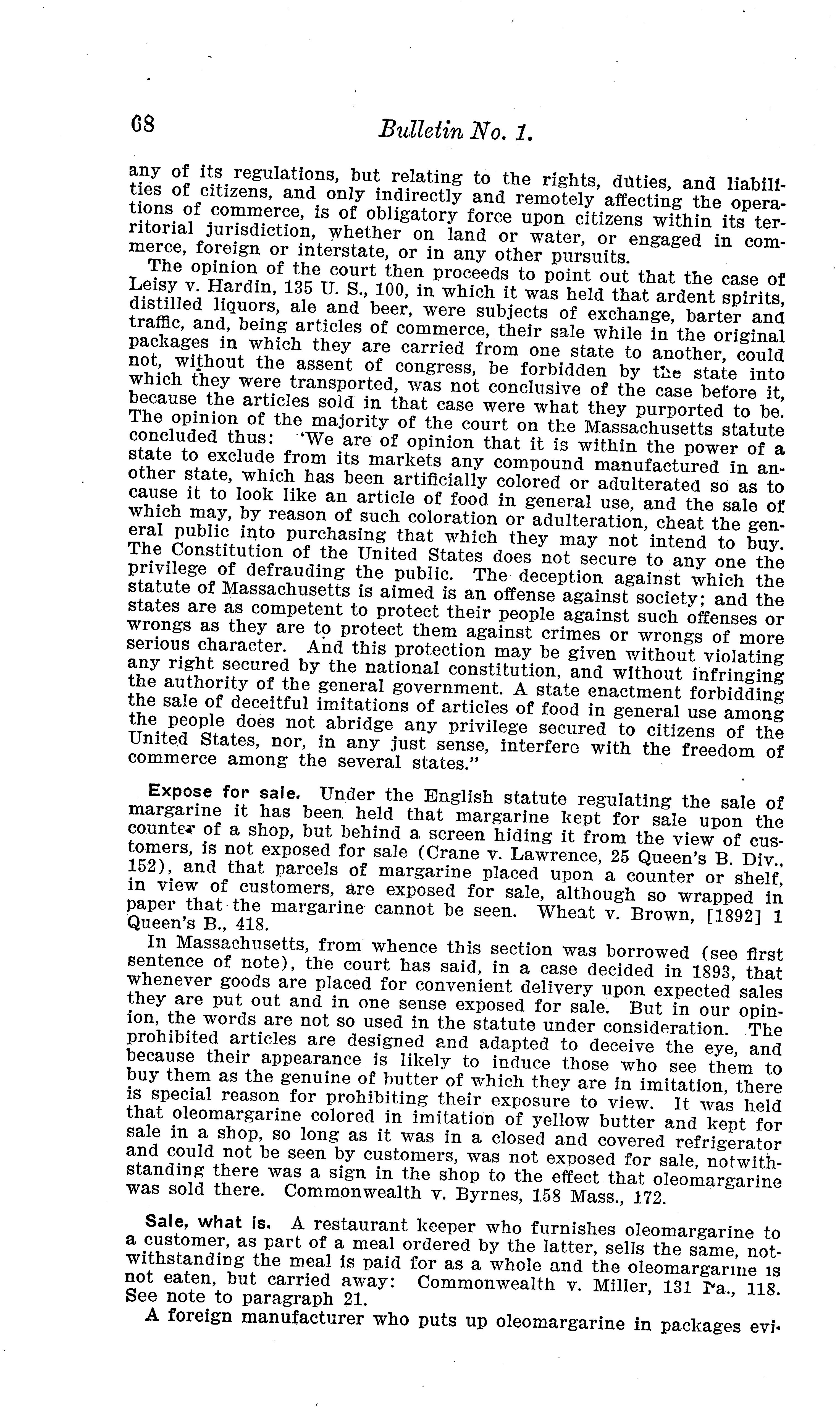 68 Bulletin No. 1.

any of its regulations, but relating to the rights, duties, and liabilities of citizens, and only indirectly and remotely affecting the operations of commerce, is of obligatory force upon citizens within its territorial jurisdiction, whether on land or water, or engaged in commerce, foreign or interstate, or in any other pursuits.

The opinion of the court then proceeds to point out that the case of Leisy v. Hardin, 135 U. S., 100, in which it was held that ardent spirits, distilled liquors, ale and beer, were subjects of exchange, barter and traffic, and, being articles of commerce, their sale while in the original packages in which they are carried from one state to another, could not, without the assent of congress, be forbidden by the state into which they were transported, was not conclusive of the case before it, because the articles sold in that case were what they purported to be. The opinion of the majority of the court on the Massachusetts statute concluded thus: "We are of opinion that it is within the power of a state to exclude from its markets any compound manufactured in another state, which has been artificially colored or adulterated so as to cause it to look like an article of food in general use, and the sale of which may, by reason of such coloration or adulteration, cheat the general public into purchasing that which they may not intend to buy. The Constitution of the United States does not secure to any one the privilege of defrauding the public. The deception against which the statute of Massachusetts is aimed is an offense against society; and the states are as competent to protect their people against such offenses or wrongs as they are to protect them against crimes or wrongs of more serious character. And this protection may be given without violating any right secured by the national constitution, and without infringing the authority of the general government. A state enactment forbidding the sale of deceitful imitations of articles of food in general use among the people does not abridge any privilege secured to citizens of the United States, nor, in any just sense, interfere with the freedom of commerce among the several states."

Expose for sale. Under the English statute regulating the sale of margarine it has been held that margarine kept for sale upon the counter of a shop, but behind a screen hiding it from the view of customers, is not exposed for sale (Crane v. Lawrence, 25 Queen's B. Div., 152), and that parcels of margarine placed upon a counter or shelf, in view of customers, are exposed for sale, although so wrapped in paper that the margarine cannot be seen. Wheat v. Brown, [1892] 1 Queen's B., 418.

In Massachusetts, from whence this section was borrowed (see first sentence of note), the court has said, in a case decided in 1893, that whenever goods are placed for convenient delivery upon expected sales they are put out and in one sense exposed for sale. But in our opinion, the words are not so used in the statute under consideration. The prohibited articles are designed and adapted to deceive the eye, and because their appearance is likely to induce those who see them to buy them as the genuine of butter of which they are in imitation, there is special reason for prohibiting their exposure to view. It was held that oleomargarine colored in imitation of yellow butter and kept for sale in a shop, so long as it was in a closed and covered refrigerator and could not be seen by customers, was not exposed for sale, notwithstanding there was a sign in the shop to the effect that oleomargarine was sold there. Commonwealth v. Byrnes, 158 Mass., 172.

Sale, what is. A restaurant keeper who furnishes oleomargarine to a customer, as part of a meal ordered by the latter, sells the same, notwithstanding the meal is paid for as a whole and the oleomargarine is not eaten, but carried away: Commonwealth v. Miller, 131 Pa., 118. See note to paragraph 21.

A foreign manufacturer who puts up oleomargarine in packages evi-